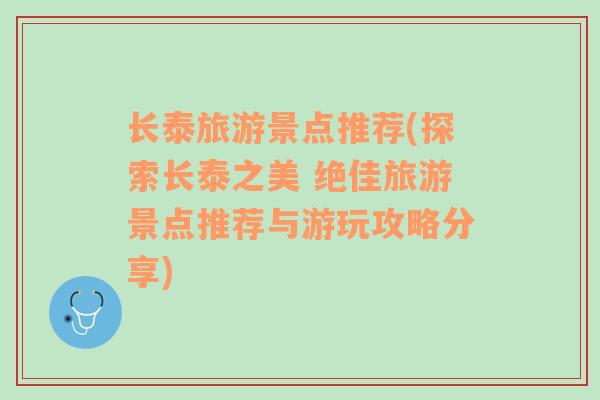 长泰旅游景点推荐(探索长泰之美 绝佳旅游景点推荐与游玩攻略分享)